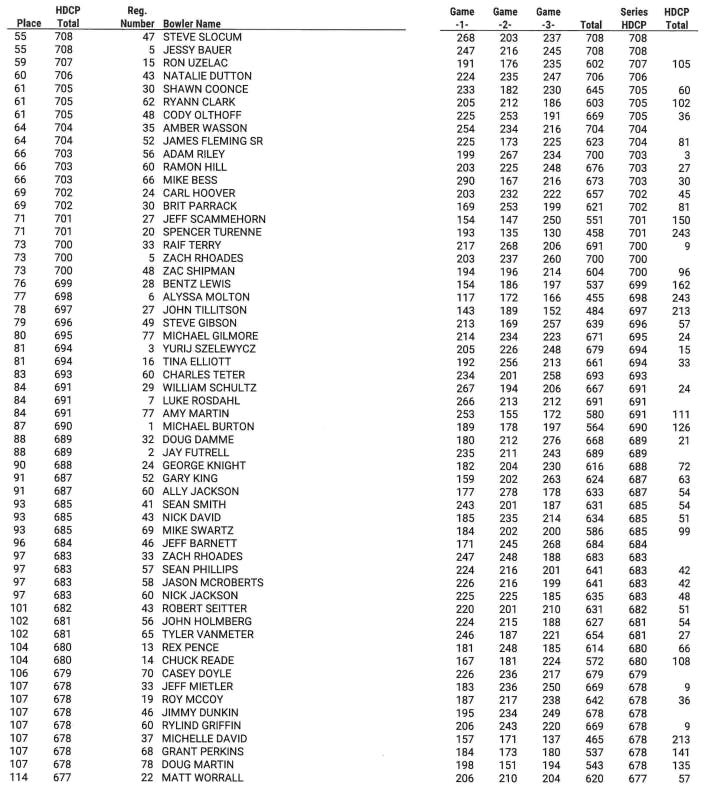 | Place | HDCP Total | Reg. Number | Bowler Name | Game -1- | Game -2- | Game -3- | Total | Series HDCP | HDCP Total |
|---|---|---|---|---|---|---|---|---|---|
| 55 | 708 | 47 | STEVE SLOCUM | 268 | 203 | 237 | 708 | 708 | |
| 55 | 708 | 5 | JESSY BAUER | 247 | 216 | 245 | 708 | 708 | |
| 59 | 707 | 15 | RON UZELAC | 191 | 176 | 235 | 602 | 707 | 105 |
| 60 | 706 | 43 | NATALIE DUTTON | 224 | 235 | 247 | 706 | 706 | |
| 61 | 705 | 30 | SHAWN COONCE | 233 | 182 | 230 | 645 | 705 | 60 |
| 61 | 705 | 62 | RYANN CLARK | 205 | 212 | 186 | 603 | 705 | 102 |
| 61 | 705 | 48 | CODY OLTHOFF | 225 | 253 | 191 | 669 | 705 | 36 |
| 64 | 704 | 35 | AMBER WASSON | 254 | 234 | 216 | 704 | 704 | |
| 64 | 704 | 52 | JAMES FLEMING SR | 225 | 173 | 225 | 623 | 704 | 81 |
| 66 | 703 | 56 | ADAM RILEY | 199 | 267 | 234 | 700 | 703 | 3 |
| 66 | 703 | 60 | RAMON HILL | 203 | 225 | 248 | 676 | 703 | 27 |
| 66 | 703 | 66 | MIKE BESS | 290 | 167 | 216 | 673 | 703 | 30 |
| 69 | 702 | 24 | CARL HOOVER | 203 | 232 | 222 | 657 | 702 | 45 |
| 69 | 702 | 30 | BRIT PARRACK | 169 | 253 | 199 | 621 | 702 | 81 |
| 71 | 701 | 27 | JEFF SCAMMEHORN | 154 | 147 | 250 | 551 | 701 | 150 |
| 71 | 701 | 20 | SPENCER TURENNE | 193 | 135 | 130 | 458 | 701 | 243 |
| 73 | 700 | 33 | RAIF TERRY | 217 | 268 | 206 | 691 | 700 | 9 |
| 73 | 700 | 5 | ZACH RHOADES | 203 | 237 | 260 | 700 | 700 | |
| 73 | 700 | 48 | ZAC SHIPMAN | 194 | 196 | 214 | 604 | 700 | 96 |
| 76 | 699 | 28 | BENTZ LEWIS | 154 | 186 | 197 | 537 | 699 | 162 |
| 77 | 698 | 6 | ALYSSA MOLTON | 117 | 172 | 166 | 455 | 698 | 243 |
| 78 | 697 | 27 | JOHN TILLITSON | 143 | 189 | 152 | 484 | 697 | 213 |
| 79 | 696 | 49 | STEVE GIBSON | 213 | 169 | 257 | 639 | 696 | 57 |
| 80 | 695 | 77 | MICHAEL GILMORE | 214 | 234 | 223 | 671 | 695 | 24 |
| 81 | 694 | 3 | YURIJ SZELEWYCZ | 205 | 226 | 248 | 679 | 694 | 15 |
| 81 | 694 | 16 | TINA ELLIOTT | 192 | 256 | 213 | 661 | 694 | 33 |
| 83 | 693 | 60 | CHARLES TETER | 234 | 201 | 258 | 693 | 693 | |
| 84 | 691 | 29 | WILLIAM SCHULTZ | 267 | 194 | 206 | 667 | 691 | 24 |
| 84 | 691 | 7 | LUKE ROSDAHL | 266 | 213 | 212 | 691 | 691 | |
| 84 | 691 | 77 | AMY MARTIN | 253 | 155 | 172 | 580 | 691 | 111 |
| 87 | 690 | 1 | MICHAEL BURTON | 189 | 178 | 197 | 564 | 690 | 126 |
| 88 | 689 | 32 | DOUG DAMME | 180 | 212 | 276 | 668 | 689 | 21 |
| 88 | 689 | 2 | JAY FUTRELL | 235 | 211 | 243 | 689 | 689 | |
| 90 | 688 | 24 | GEORGE KNIGHT | 182 | 204 | 230 | 616 | 688 | 72 |
| 91 | 687 | 52 | GARY KING | 159 | 202 | 263 | 624 | 687 | 63 |
| 91 | 687 | 60 | ALLY JACKSON | 177 | 278 | 178 | 633 | 687 | 54 |
| 93 | 685 | 41 | SEAN SMITH | 243 | 201 | 187 | 631 | 685 | 54 |
| 93 | 685 | 43 | NICK DAVID | 185 | 235 | 214 | 634 | 685 | 51 |
| 93 | 685 | 69 | MIKE SWARTZ | 184 | 202 | 200 | 586 | 685 | 99 |
| 96 | 684 | 46 | JEFF BARNETT | 171 | 245 | 268 | 684 | 684 | |
| 97 | 683 | 33 | ZACH RHOADES | 247 | 248 | 188 | 683 | 683 | |
| 97 | 683 | 57 | SEAN PHILLIPS | 224 | 216 | 201 | 641 | 683 | 42 |
| 97 | 683 | 58 | JASON MCROBERTS | 226 | 216 | 199 | 641 | 683 | 42 |
| 97 | 683 | 60 | NICK JACKSON | 225 | 225 | 185 | 635 | 683 | 48 |
| 101 | 682 | 43 | ROBERT SEITTER | 220 | 201 | 210 | 631 | 682 | 51 |
| 102 | 681 | 56 | JOHN HOLMBERG | 224 | 215 | 188 | 627 | 681 | 54 |
| 102 | 681 | 65 | TYLER VANMETER | 246 | 187 | 221 | 654 | 681 | 27 |
| 104 | 680 | 13 | REX PENCE | 181 | 248 | 185 | 614 | 680 | 66 |
| 104 | 680 | 14 | CHUCK READE | 167 | 181 | 224 | 572 | 680 | 108 |
| 106 | 679 | 70 | CASEY DOYLE | 226 | 236 | 217 | 679 | 679 | |
| 107 | 678 | 33 | JEFF MIETLER | 183 | 236 | 250 | 669 | 678 | 9 |
| 107 | 678 | 19 | ROY MCCOY | 187 | 217 | 238 | 642 | 678 | 36 |
| 107 | 678 | 46 | JIMMY DUNKIN | 195 | 234 | 249 | 678 | 678 | |
| 107 | 678 | 60 | RYLIND GRIFFIN | 206 | 243 | 220 | 669 | 678 | 9 |
| 107 | 678 | 37 | MICHELLE DAVID | 157 | 171 | 137 | 465 | 678 | 213 |
| 107 | 678 | 68 | GRANT PERKINS | 184 | 173 | 180 | 537 | 678 | 141 |
| 107 | 678 | 78 | DOUG MARTIN | 198 | 151 | 194 | 543 | 678 | 135 |
| 114 | 677 | 22 | MATT WORRALL | 206 | 210 | 204 | 620 | 677 | 57 |